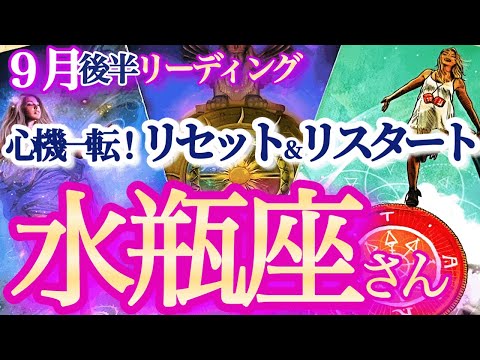 9月後半リーディング

心機一転！リセット&リスタート

水瓶座さん